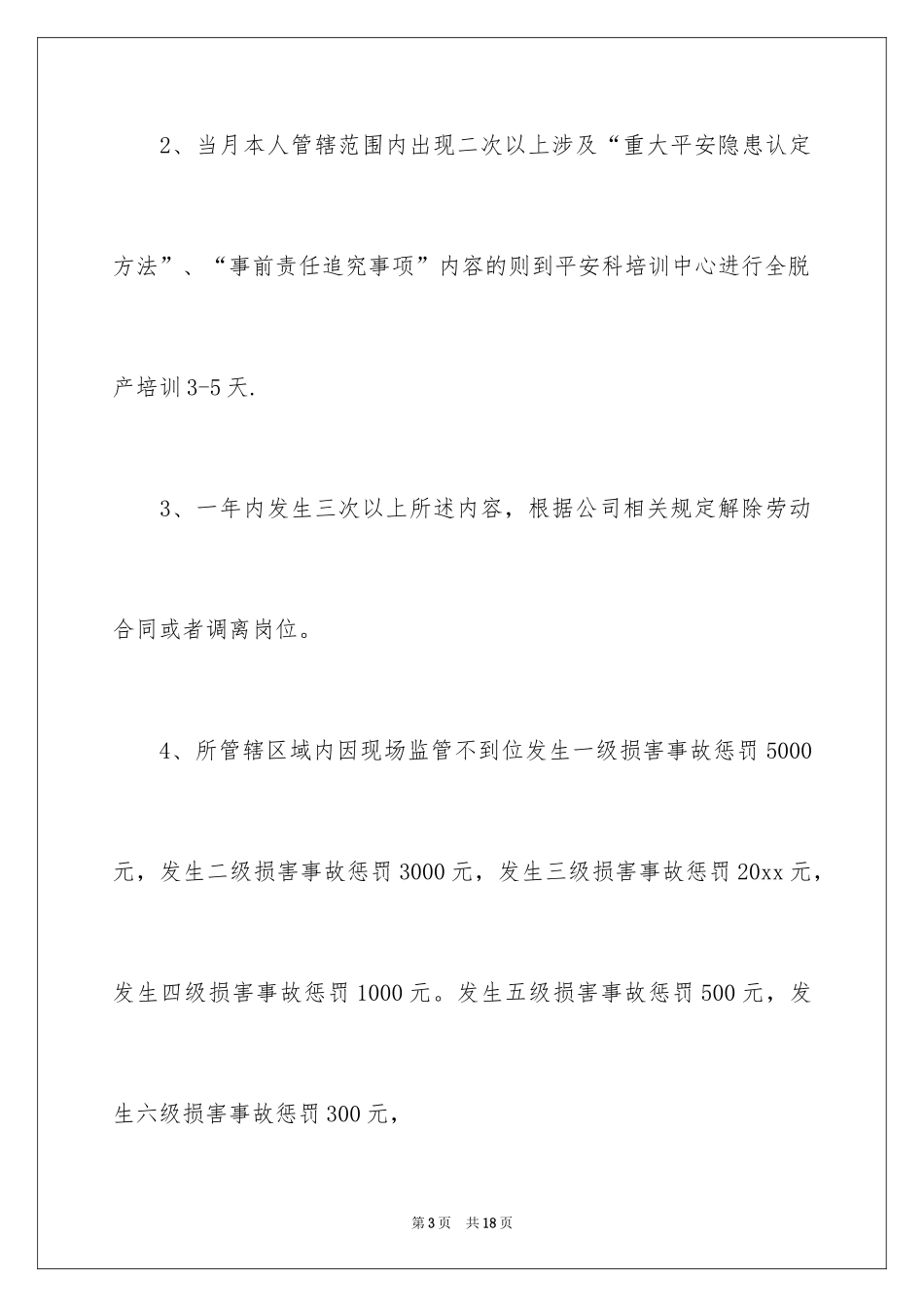 2、当月本人管辖范围内出现二次以上涉及“重大平安隐患认定方法”、“事前责任追究事项”内容的则到平安科培训中心进行全脱产培训3-5天.

3、一年内发生三次以上所述内容，根据公司相关规定解除劳动合同或者调离岗位。

4、所管辖区域内因现场监管不到位发生一级损害事故惩罚5000元，发生二级损害事故惩罚3000元，发生三级损害事故惩罚20xx元，发生四级损害事故惩罚1000元。发生五级损害事故惩罚500元，发生六级损害事故惩罚300元，

第3页 共18页